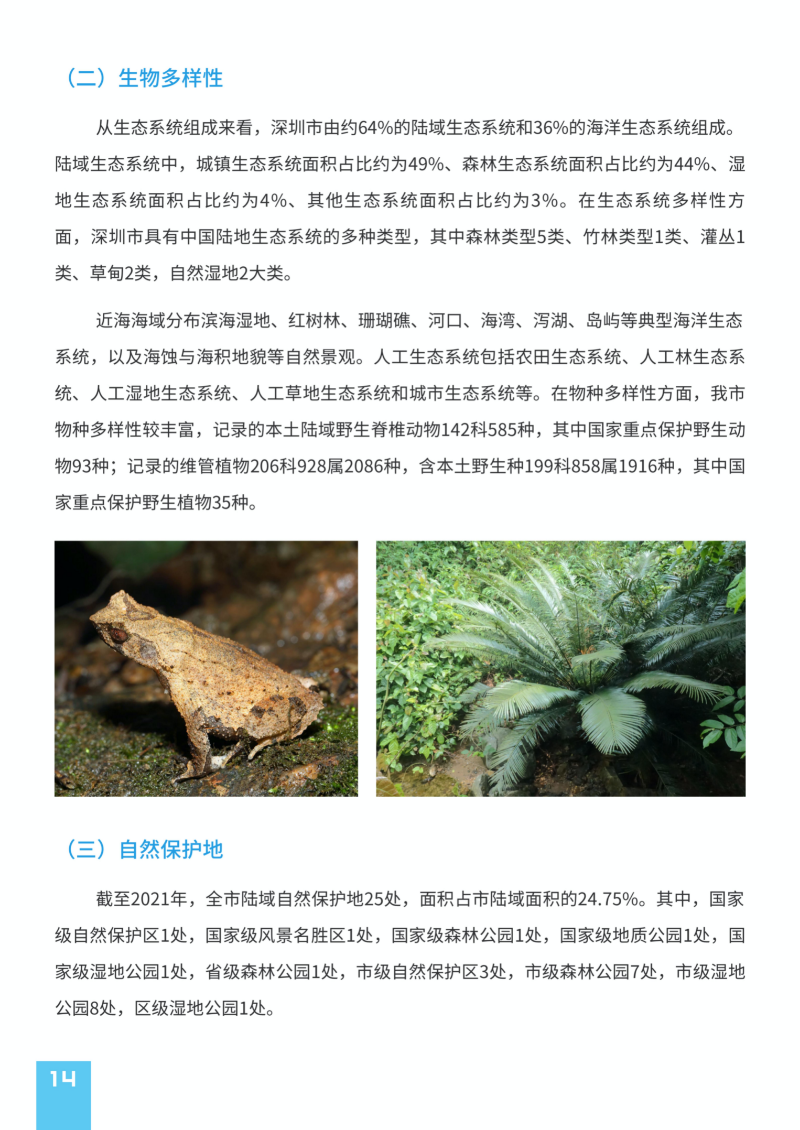 （二）生物多样性

从生态系统组成来看，深圳市由约64%的陆域生态系统和36%的海洋生态系统组成。陆域生态系统中，城镇生态系统面积占比约为49%、森林生态系统面积占比约为44%、湿地生态系统面积占比约为4%、其他生态系统面积占比约为3%。在生态系统多样性方面，深圳市具有中国陆地生态系统的多种类型，其中森林类型5类、竹林类型1类、灌丛1类、草甸2类，自然湿地2大类。

近海海域分布滨海湿地、红树林、珊瑚礁、河口、海湾、泻湖、岛屿等典型海洋生态系统，以及海蚀与海积地貌等自然景观。人工生态系统包括农田生态系统、人工林生态系统、人工湿地生态系统、人工草地生态系统和城市生态系统等。在物种多样性方面，我市物种多样性较丰富，记录的本土陆域野生脊椎动物142科585种，其中国家重点保护野生动物93种；记录的维管植物206科928属2086种，含本土野生种199科858属1916种，其中国家重点保护野生植物35种。

（三）自然保护地

截至2021年，全市陆域自然保护地25处，面积占市陆域面积的24.75%。其中，国家级自然保护区1处，国家级风景名胜区1处，国家级森林公园1处，国家级地质公园1处，国家级湿地公园1处，省级森林公园1处，市级自然保护区3处，市级森林公园7处，市级湿地公园8处，区级湿地公园1处。

14